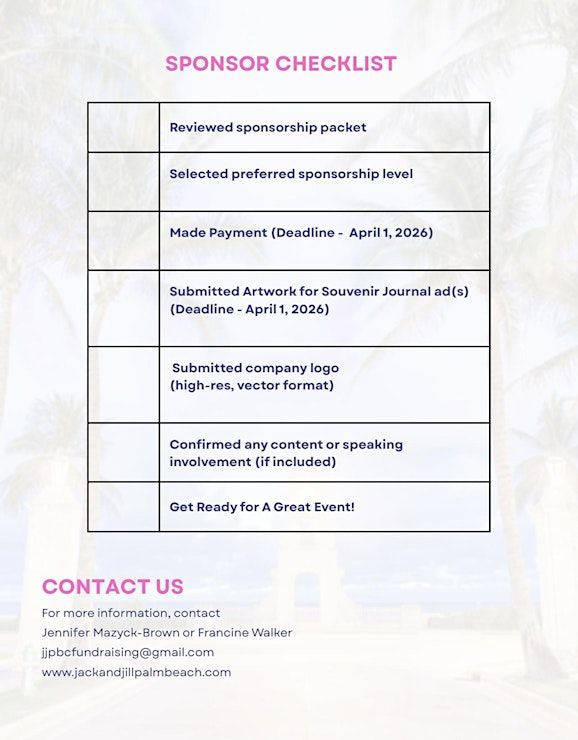 SPONSOR CHECKLIST

| | |
|---|---|
| | Reviewed sponsorship packet |
| | Selected preferred sponsorship level |
| | Made Payment (Deadline - April 1, 2026) |
| | Submitted Artwork for Souvenir Journal ad(s) (Deadline - April 1, 2026) |
| | Submitted company logo (high-res, vector format) |
| | Confirmed any content or speaking involvement (if included) |
| | Get Ready for A Great Event! |

CONTACT US

For more information, contact
Jennifer Mazyck-Brown or Francine Walker
jjpbcfundraising@gmail.com
www.jackandjillpalmbeach.com